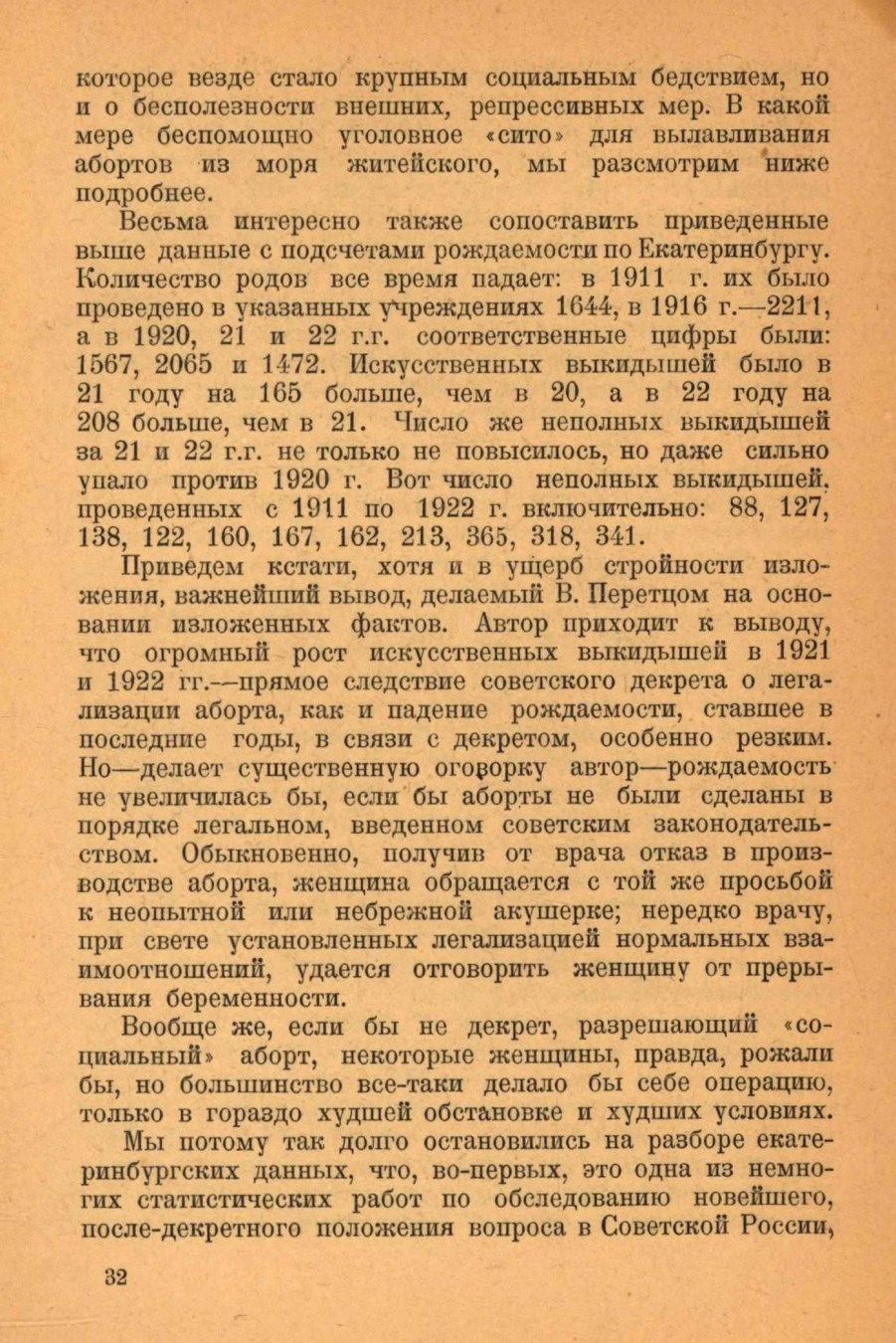 которое везде стало крупным социальным бедствием, но и о бесполезности внешних, репрессивных мер. В какой мере беспомощно уголовное «сито» для вылавливания абортов из моря житейского, мы разсмотрим ниже подробнее.

Весьма интересно также сопоставить приведенные выше данные с подсчетами рождаемости по Екатеринбургу. Количество родов все время падает: в 1911 г. их было проведено в указанных учреждениях 1644, в 1916 г.—2211, а в 1920, 21 и 22 г.г. соответственные цифры были: 1567, 2065 и 1472. Искусственных выкидышей было в 21 году на 165 больше, чем в 20, а в 22 году на 208 больше, чем в 21. Число же неполных выкидышей за 21 и 22 г.г. не только не повысилось, но даже сильно упало против 1920 г. Вот число неполных выкидышей, проведенных с 1911 по 1922 г. включительно: 88, 127, 138, 122, 160, 167, 162, 213, 365, 318, 341.

Приведем кстати, хотя и в ущерб стройности изложения, важнейший вывод, делаемый В. Перетцом на основании изложенных фактов. Автор приходит к выводу, что огромный рост искусственных выкидышей в 1921 и 1922 гг.—прямое следствие советского декрета о легализации аборта, как и падение рождаемости, ставшее в последние годы, в связи с декретом, особенно резким. Но—делает существенную оговорку автор—рождаемость не увеличилась бы, если бы аборты не были сделаны в порядке легальном, введенном советским законодательством. Обыкновенно, получив от врача отказ в производстве аборта, женщина обращается с той же просьбой к неопытной или небрежной акушерке; нередко врачу, при свете установленных легализацией нормальных взаимоотношений, удается отговорить женщину от прерывания беременности.

Вообще же, если бы не декрет, разрешающий «социальный» аборт, некоторые женщины, правда, рожали бы, но большинство все-таки делало бы себе операцию, только в гораздо худшей обстановке и худших условиях.

Мы потому так долго остановились на разборе екатеринбургских данных, что, во-первых, это одна из немногих статистических работ по обследованию новейшего, после-декретного положения вопроса в Советской России,

32